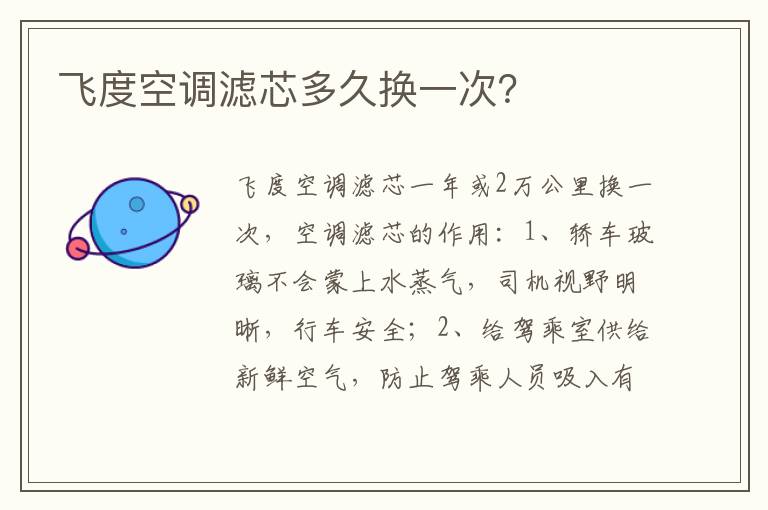 飞度空调滤芯多久换一次?

飞度空调滤芯一年或2万公里换一次，空调滤芯的作用：1、轿车玻璃不会蒙上水蒸气，司机视野明晰，行车安全；2、给驾乘室供给新鲜空气，防止驾乘人员吸入有